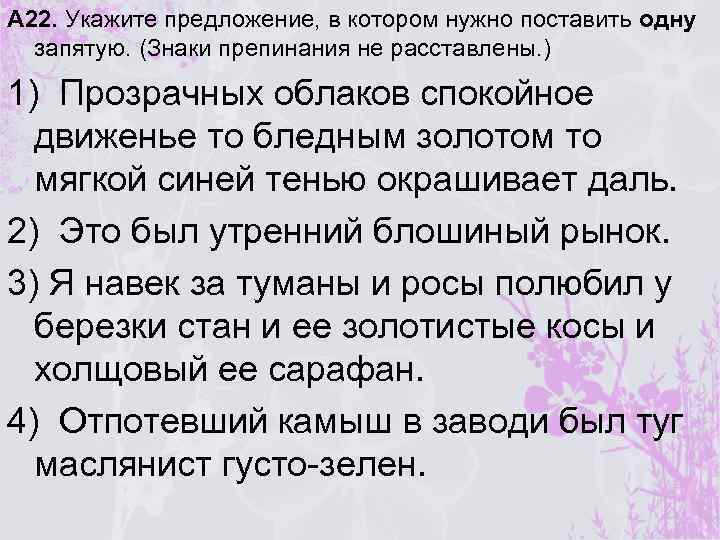 А22. Укажите предложение, в котором нужно поставить одну запятую. (Знаки препинания не расставлены.)

1) Прозрачных облаков спокойное движенье то бледным золотом то мягкой синей тенью окрашивает даль.

2) Это был утренний блошиный рынок.

3) Я навек за туманы и росы полюбил у березки стан и ее золотистые косы и холщовый ее сарафан.

4) Отпотевший камыш в заводи был туг маслянист густо-зелен.